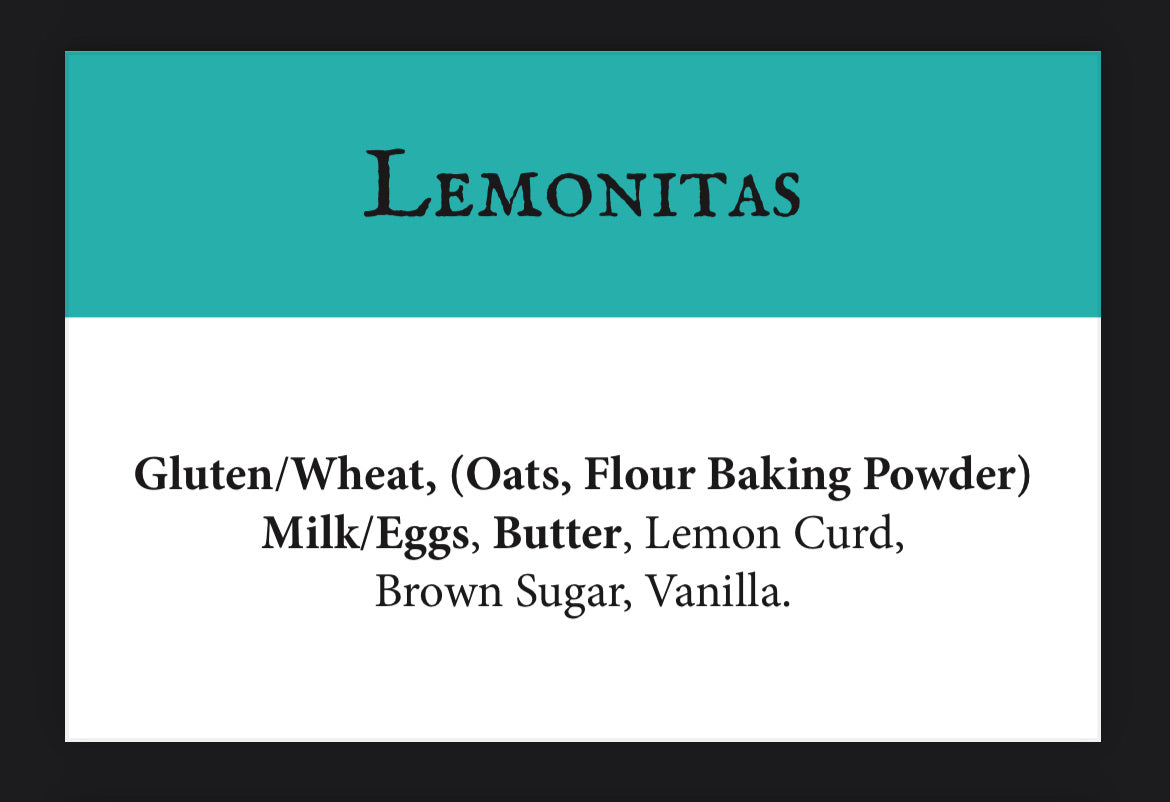 Lemonitas

Gluten/Wheat, (Oats, Flour Baking Powder) Milk/Eggs, Butter, Lemon Curd, Brown Sugar, Vanilla.